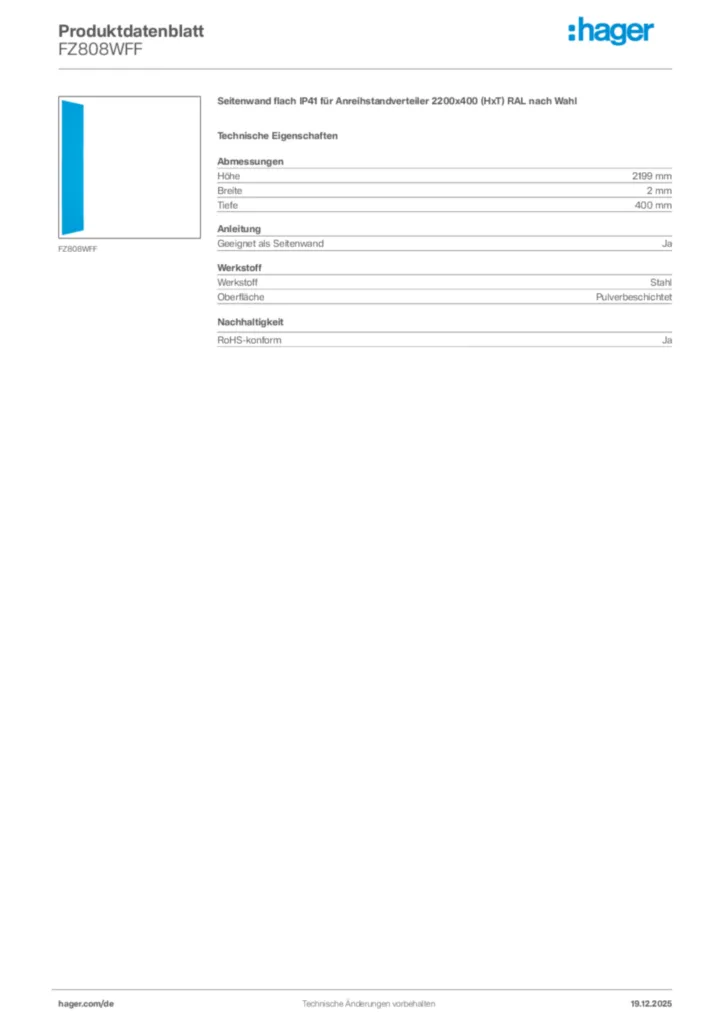 Produktdatenblatt
FZ808WFF

:hager

FZ808WFF

Seitenwand flach IP41 für Anreihstandverteiler 2200x400 (HxT) RAL nach Wahl

Technische Eigenschaften

Abmessungen
Höhe 2199 mm
Breite 2 mm
Tiefe 400 mm

Anleitung
Geeignet als Seitenwand Ja

Werkstoff
Werkstoff Stahl
Oberfläche Pulverbeschichtet

Nachhaltigkeit
RoHS-konform Ja

hager.com/de
Technische Änderungen vorbehalten
19.12.2025